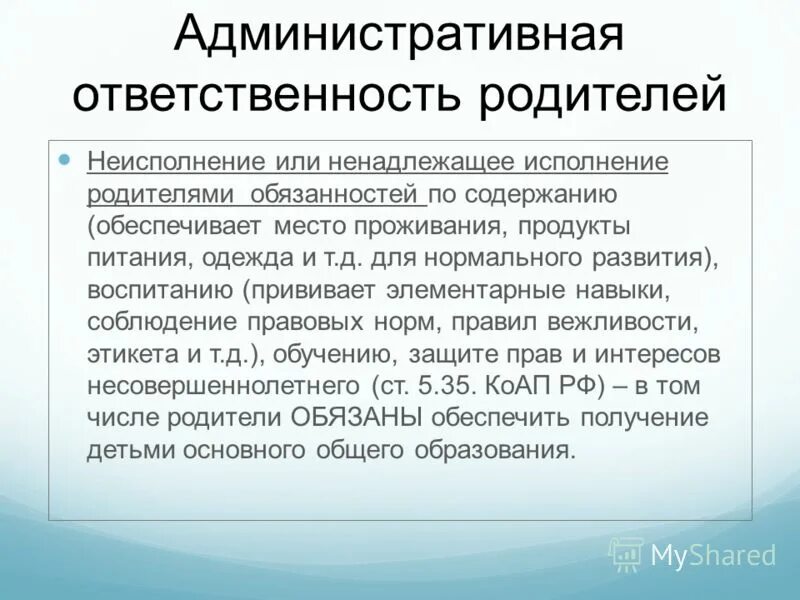 Административная ответственность родителей

Неисполнение или ненадлежащее исполнение родителями обязанностей по содержанию (обеспечивает место проживания, продукты питания, одежда и т.д. для нормального развития), воспитанию (прививает элементарные навыки, соблюдение правовых норм, правил вежливости, этикета и т.д.), обучению, защите прав и интересов несовершеннолетнего (ст. 5.35. КоАП РФ) – в том числе родители ОБЯЗАНЫ обеспечить получение детьми основного общего образования.

MyShared